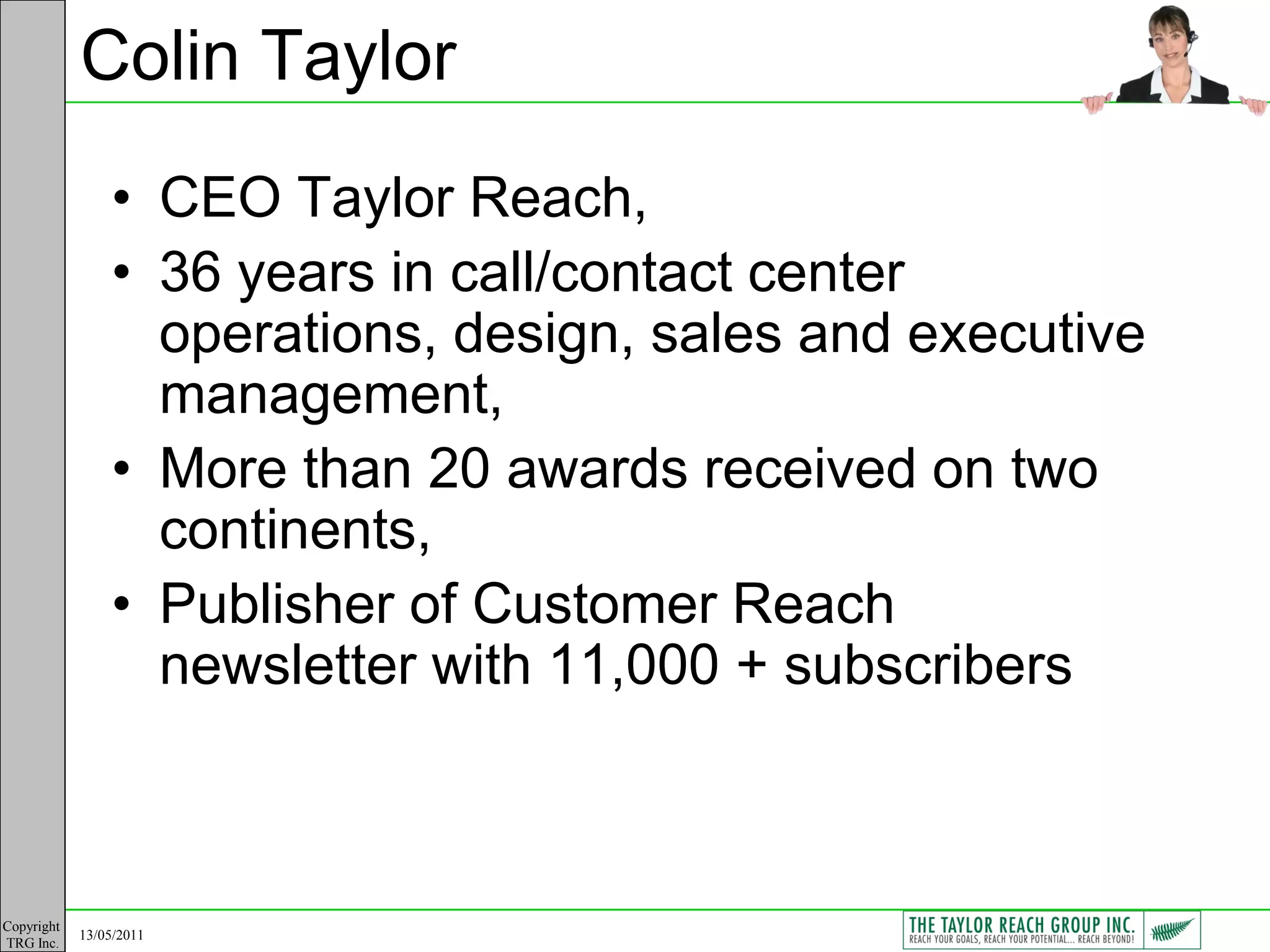 Colin Taylor

• CEO Taylor Reach,
• 36 years in call/contact center operations, design, sales and executive management,
• More than 20 awards received on two continents,
• Publisher of Customer Reach newsletter with 11,000 + subscribers

Copyright TRG Inc.

13/05/2011

THE TAYLOR REACH GROUP INC.
REACH YOUR GOALS, REACH YOUR POTENTIAL... REACH BEYOND!